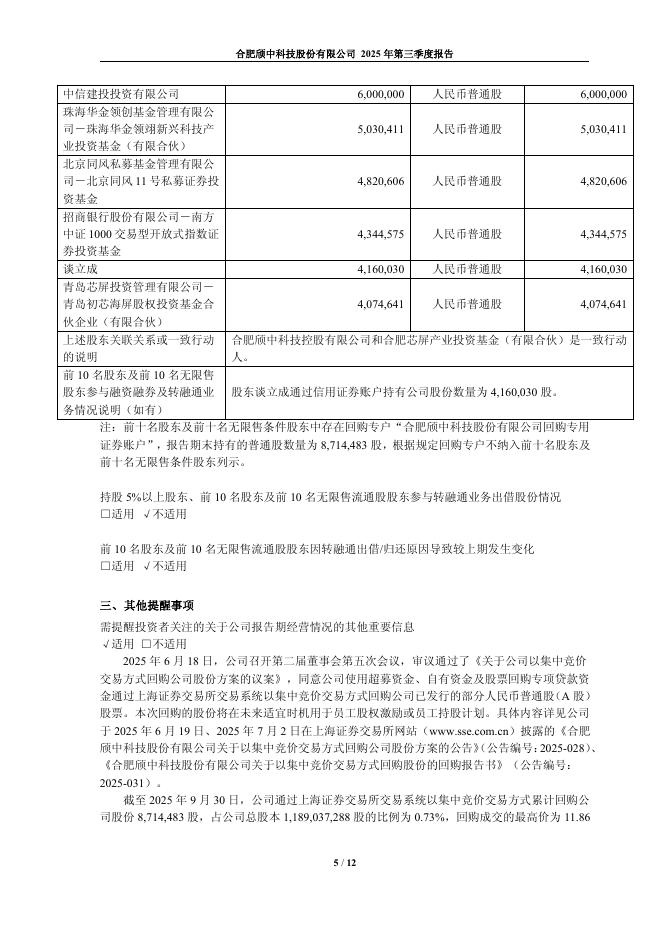 合肥颀中科技股份有限公司 2025 年第三季度报告

| 中信建投投资有限公司 | 6,000,000 | 人民币普通股 | 6,000,000 |
|---|---|---|---|
| 珠海华金领创基金管理有限公司－珠海华金领翊新兴科技产业投资基金（有限合伙） | 5,030,411 | 人民币普通股 | 5,030,411 |
| 北京同风私募基金管理有限公司－北京同风 11 号私募证券投资基金 | 4,820,606 | 人民币普通股 | 4,820,606 |
| 招商银行股份有限公司－南方中证 1000 交易型开放式指数证券投资基金 | 4,344,575 | 人民币普通股 | 4,344,575 |
| 谈立成 | 4,160,030 | 人民币普通股 | 4,160,030 |
| 青岛芯屏投资管理有限公司－青岛初芯海屏股权投资基金合伙企业（有限合伙） | 4,074,641 | 人民币普通股 | 4,074,641 |
| 上述股东关联关系或一致行动的说明 | 合肥颀中科技控股有限公司和合肥芯屏产业投资基金（有限合伙）是一致行动人。 | | |
| 前 10 名股东及前 10 名无限售股东参与融资融券及转融通业务情况说明（如有） | 股东谈立成通过信用证券账户持有公司股份数量为 4,160,030 股。 | | |

注：前十名股东及前十名无限售条件股东中存在回购专户“合肥颀中科技股份有限公司回购专用证券账户”，报告期末持有的普通股数量为 8,714,483 股，根据规定回购专户不纳入前十名股东及前十名无限售条件股东列示。

持股 5%以上股东、前 10 名股东及前 10 名无限售流通股股东参与转融通业务出借股份情况
□适用 √不适用

前 10 名股东及前 10 名无限售流通股股东因转融通出借/归还原因导致较上期发生变化
□适用 √不适用

三、其他提醒事项

需提醒投资者关注的关于公司报告期经营情况的其他重要信息
√适用 □不适用

2025 年 6 月 18 日，公司召开第二届董事会第五次会议，审议通过了《关于公司以集中竞价交易方式回购公司股份方案的议案》，同意公司使用超募资金、自有资金及股票回购专项贷款资金通过上海证券交易所交易系统以集中竞价交易方式回购公司已发行的部分人民币普通股（A 股）股票。本次回购的股份将在未来适宜时机用于员工股权激励或员工持股计划。具体内容详见公司于 2025 年 6 月 19 日、2025 年 7 月 2 日在上海证券交易所网站（www.sse.com.cn）披露的《合肥颀中科技股份有限公司关于以集中竞价交易方式回购公司股份方案的公告》（公告编号：2025-028）、《合肥颀中科技股份有限公司关于以集中竞价交易方式回购股份的回购报告书》（公告编号：2025-031）。

截至 2025 年 9 月 30 日，公司通过上海证券交易所交易系统以集中竞价交易方式累计回购公司股份 8,714,483 股，占公司总股本 1,189,037,288 股的比例为 0.73%，回购成交的最高价为 11.86

5 / 12